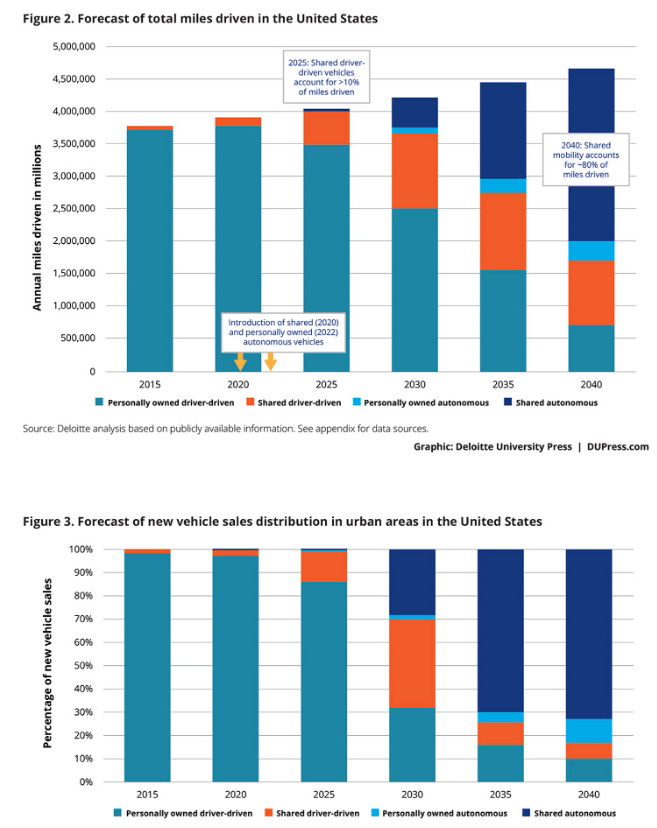 Figure 2. Forecast of total miles driven in the United States

Annual miles driven in millions

5,000,000
4,500,000
4,000,000
3,500,000
3,000,000
2,500,000
2,000,000
1,500,000
1,000,000
500,000
0

2025: Shared driver-driven vehicles account for >10% of miles driven

2040: Shared mobility accounts for ~80% of miles driven

Introduction of shared (2020) and personally owned (2022) autonomous vehicles

2015 2020 2025 2030 2035 2040

Personally owned driver-driven   Shared driver-driven   Personally owned autonomous   Shared autonomous

Source: Deloitte analysis based on publicly available information. See appendix for data sources.

Graphic: Deloitte University Press | DUPress.com

Figure 3. Forecast of new vehicle sales distribution in urban areas in the United States

Percentage of new vehicle sales

100%
90%
80%
70%
60%
50%
40%
30%
20%
10%
0%

2015 2020 2025 2030 2035 2040

Personally owned driver-driven   Shared driver-driven   Personally owned autonomous   Shared autonomous